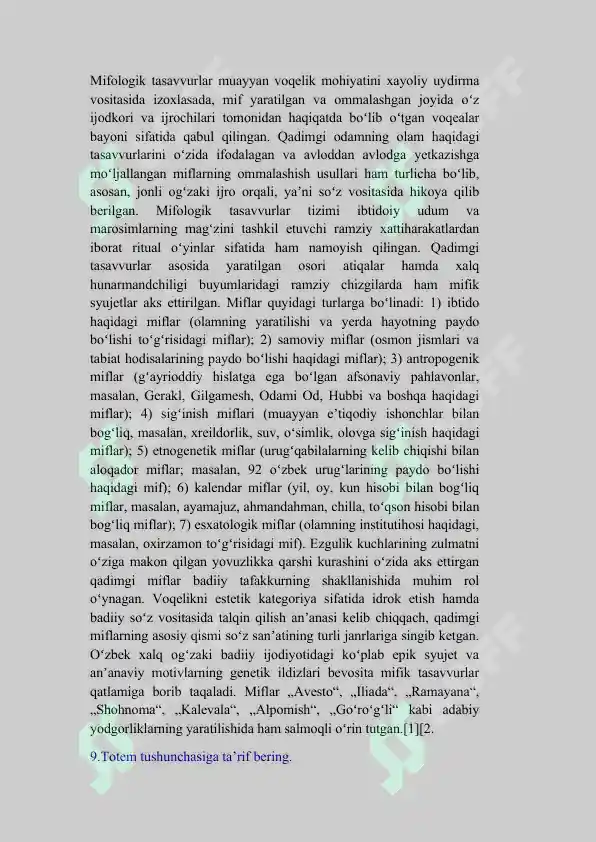 Mifologik tasavvurlar muayyan voqelik mohiyatini xayoliy uydirma vositasida izoxlasada, mif yaratilgan va ommalashgan joyida oʻz ijodkori va ijrochilari tomonidan haqiqatda boʻlib oʻtgan voqealar bayoni sifatida qabul qilingan. Qadimgi odamning olam haqidagi tasavvurlarini oʻzida ifodalagan va avloddan avlodga yetkazishga moʻljallangan miflarning ommalashish usullari ham turlicha boʻlib, asosan, jonli ogʻzaki ijro orqali, yaʼni soʻz vositasida hikoya qilib berilgan. Mifologik tasavvurlar tizimi ibtidoiy udum va marosimlarning magʻzini tashkil etuvchi ramziy xattiharakatlardan iborat ritual oʻyinlar sifatida ham namoyish qilingan. Qadimgi tasavvurlar asosida yaratilgan osori atiqalar hamda xalq hunarmandchiligi buyumlaridagi ramziy chizgilarda ham mifik syujetlar aks ettirilgan. Miflar quyidagi turlarga boʻlinadi: 1) ibtido haqidagi miflar (olamning yaratilishi va yerda hayotning paydo boʻlishi toʻgʻrisidagi miflar); 2) samoviy miflar (osmon jismlari va tabiat hodisalarining paydo boʻlishi haqidagi miflar); 3) antropogenik miflar (gʻayrioddiy hislatga ega boʻlgan afsonaviy pahlavonlar, masalan, Gerakl, Gilgamesh, Odami Od, Hubbi va boshqa haqidagi miflar); 4) sigʻinish miflari (muayyan eʼtiqodiy ishonchlar bilan bogʻliq, masalan, xreildorlik, suv, oʻsimlik, olovga sigʻinish haqidagi miflar); 5) etnogenetik miflar (urugʻqabilalarning kelib chiqishi bilan aloqador miflar; masalan, 92 oʻzbek urugʻlarining paydo boʻlishi haqidagi mif); 6) kalendar miflar (yil, oy, kun hisobi bilan bogʻliq miflar, masalan, ayamajuz, ahmandahman, chilla, toʻqson hisobi bilan bogʻliq miflar); 7) esxatologik miflar (olamning institutihosi haqidagi, masalan, oxirzamon toʻgʻrisidagi mif). Ezgulik kuchlarining zulmatni oʻziga makon qilgan yovuzlikka qarshi kurashini oʻzida aks ettirgan qadimgi miflar badiiy tafakkurning shakllanishida muhim rol oʻynagan. Voqelikni estetik kategoriya sifatida idrok etish hamda badiiy soʻz vositasida talqin qilish anʼanasi kelib chiqqach, qadimgi miflarning asosiy qismi soʻz sanʼatining turli janrlariga singib ketgan. Oʻzbek xalq ogʻzaki badiiy ijodiyotidagi koʻplab epik syujet va anʼanaviy motivlarning genetik ildizlari bevosita mifik tasavvurlar qatlamiga borib taqaladi. Miflar „Avesto“, „Iliada“, „Ramayana“, „Shohnoma“, „Kalevala“, „Alpomish“, „Goʻroʻgʻli“ kabi adabiy yodgorliklarning yaratilishida ham salmoqli oʻrin tutgan.[1][2.

9.Totem tushunchasiga taʼrif bering.